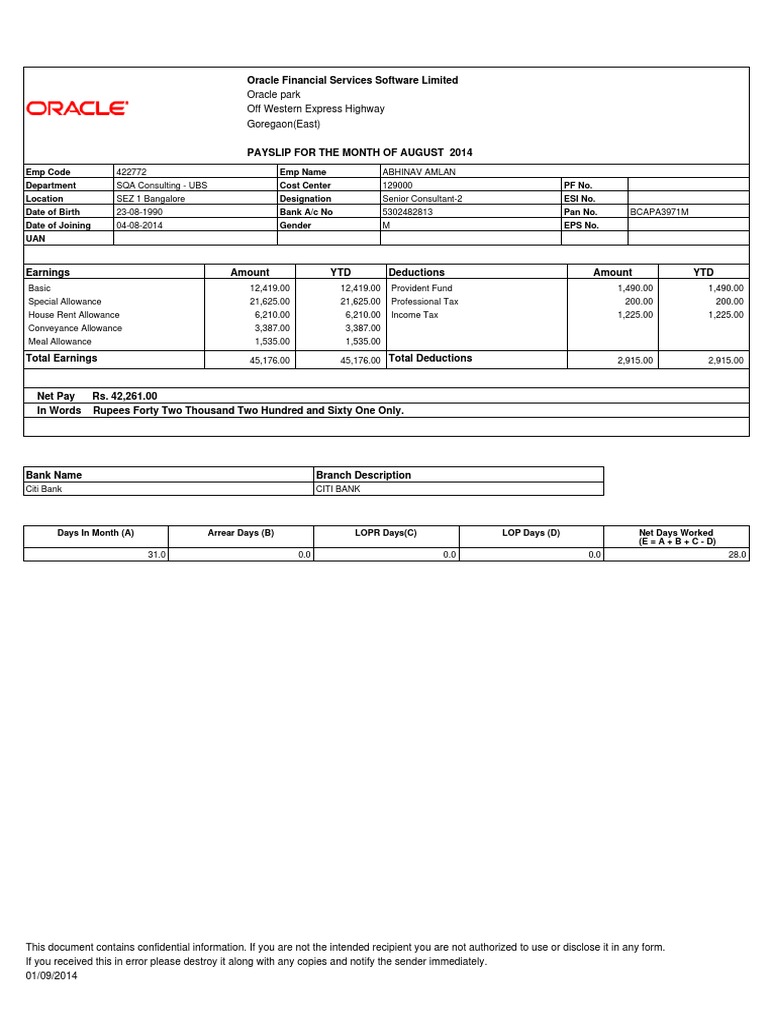 ORACLE

Oracle Financial Services Software Limited
Oracle park
Off Western Express Highway
Goregaon(East)

PAYSLIP FOR THE MONTH OF AUGUST 2014

| Emp Code | 422772 | Emp Name | ABHINAV AMLAN | | |
|---|---|---|---|---|---|
| Department | SQA Consulting - UBS | Cost Center | 129000 | PF No. | |
| Location | SEZ 1 Bangalore | Designation | Senior Consultant-2 | ESI No. | |
| Date of Birth | 23-08-1990 | Bank A/c No | 5302482813 | Pan No. | BCAPA3971M |
| Date of Joining | 04-08-2014 | Gender | M | EPS No. | |
| UAN | | | | | |

| Earnings | Amount | YTD | Deductions | Amount | YTD |
|---|---|---|---|---|---|
| Basic | 12,419.00 | 12,419.00 | Provident Fund | 1,490.00 | 1,490.00 |
| Special Allowance | 21,625.00 | 21,625.00 | Professional Tax | 200.00 | 200.00 |
| House Rent Allowance | 6,210.00 | 6,210.00 | Income Tax | 1,225.00 | 1,225.00 |
| Conveyance Allowance | 3,387.00 | 3,387.00 | | | |
| Meal Allowance | 1,535.00 | 1,535.00 | | | |
| Total Earnings | 45,176.00 | 45,176.00 | Total Deductions | 2,915.00 | 2,915.00 |

Net Pay Rs. 42,261.00
In Words Rupees Forty Two Thousand Two Hundred and Sixty One Only.

| Bank Name | Branch Description |
|---|---|
| Citi Bank | CITI BANK |

| Days In Month (A) | Arrear Days (B) | LOPR Days(C) | LOP Days (D) | Net Days Worked (E = A + B + C - D) |
|---|---|---|---|---|
| 31.0 | 0.0 | 0.0 | 0.0 | 28.0 |

This document contains confidential information. If you are not the intended recipient you are not authorized to use or disclose it in any form.
If you received this in error please destroy it along with any copies and notify the sender immediately.
01/09/2014